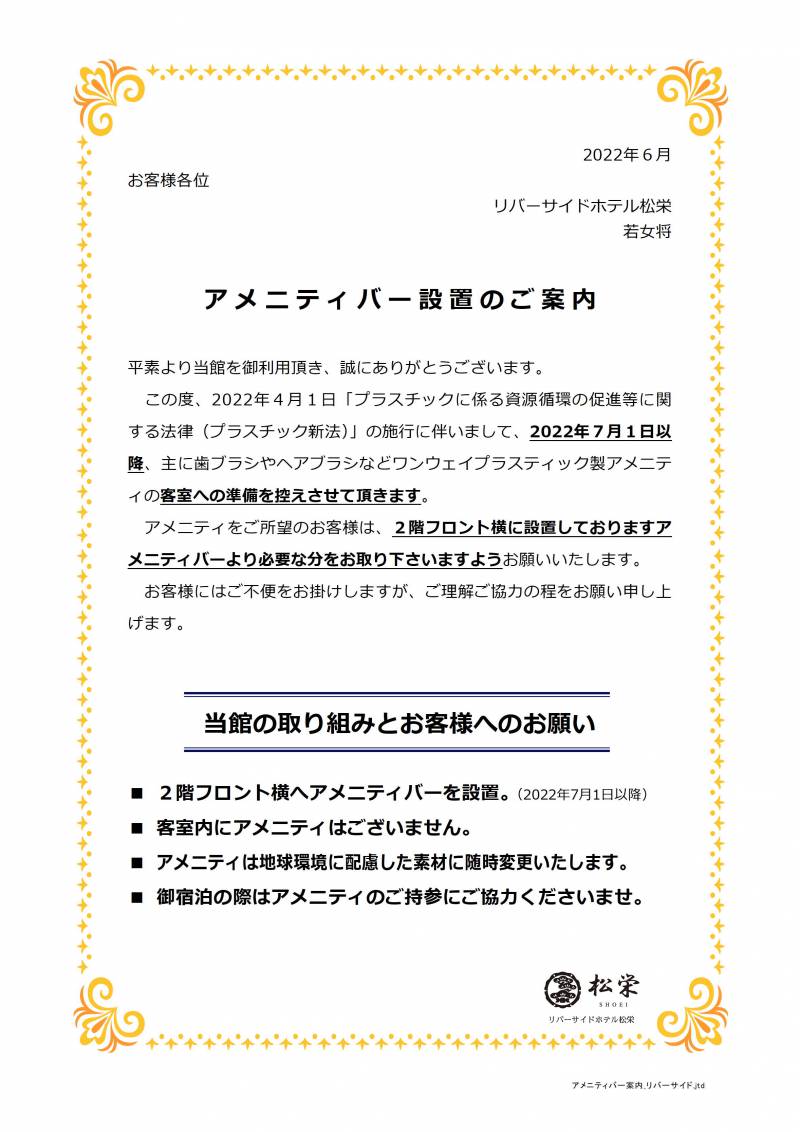 2022年６月

お客様各位

リバーサイドホテル松栄
若女将

アメニティバー設置のご案内

平素より当館を御利用頂き、誠にありがとうございます。

この度、2022年４月１日「プラスチックに係る資源循環の促進等に関する法律（プラスチック新法）」の施行に伴いまして、2022年７月１日以降、主に歯ブラシやヘアブラシなどワンウェイプラスティック製アメニティの客室への準備を控えさせて頂きます。

アメニティをご所望のお客様は、２階フロント横に設置しておりますアメニティバーより必要な分をお取り下さいますようお願いいたします。

お客様にはご不便をお掛けしますが、ご理解ご協力の程をお願い申し上げます。

当館の取り組みとお客様へのお願い

■ ２階フロント横へアメニティバーを設置。（2022年7月1日以降）

■ 客室内にアメニティはございません。

■ アメニティは地球環境に配慮した素材に随時変更いたします。

■ 御宿泊の際はアメニティのご持参にご協力くださいませ。

松栄
SHOEI
リバーサイドホテル松栄

アメニティバー案内_リバーサイド.jtd